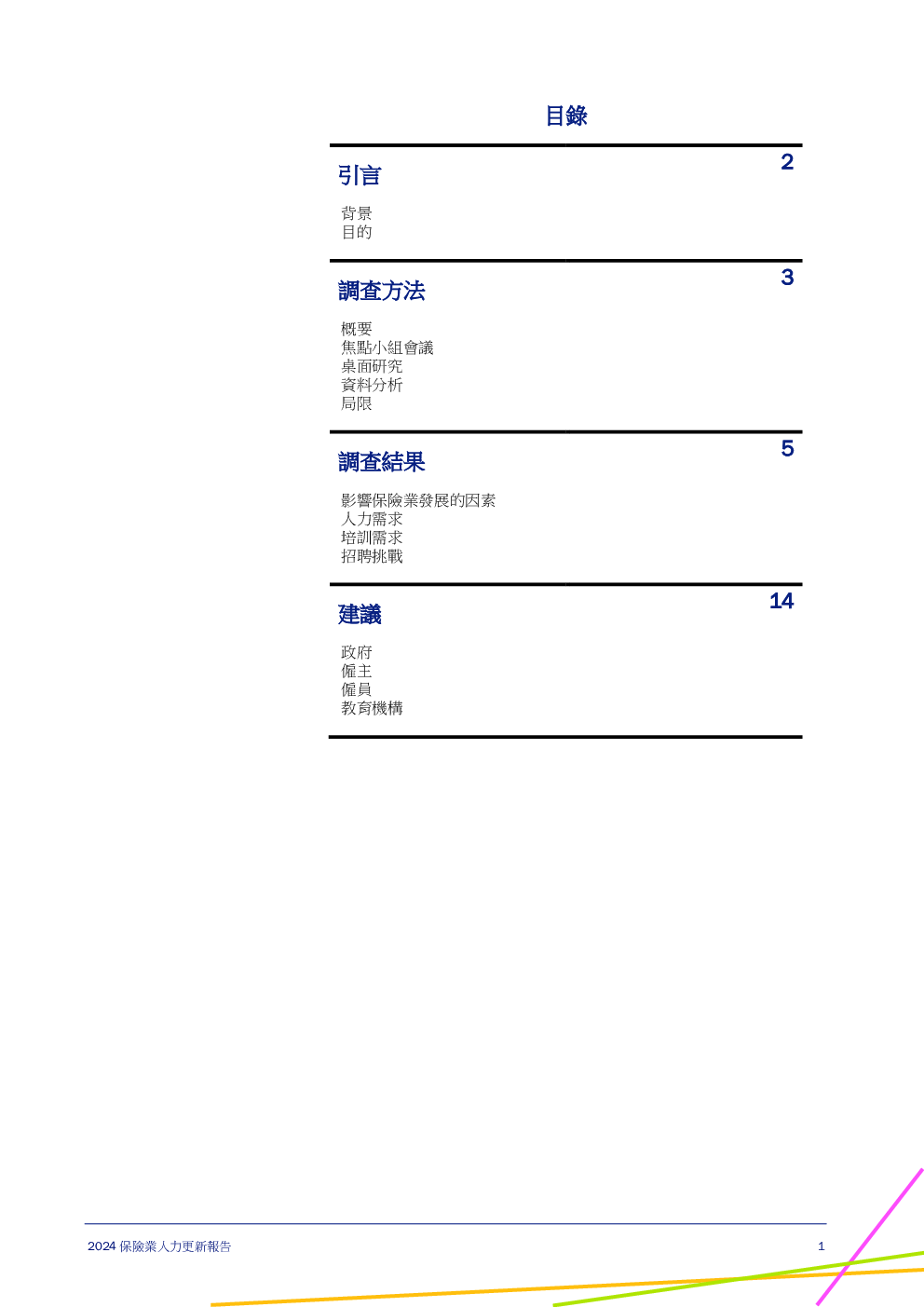 目錄

引言 2

背景
目的

調查方法 3

概要
焦點小組會議
桌面研究
資料分析
局限

調查結果 5

影響保險業發展的因素
人力需求
培訓需求
招聘挑戰

建議 14

政府
僱主
僱員
教育機構

2024 保險業人力更新報告 1